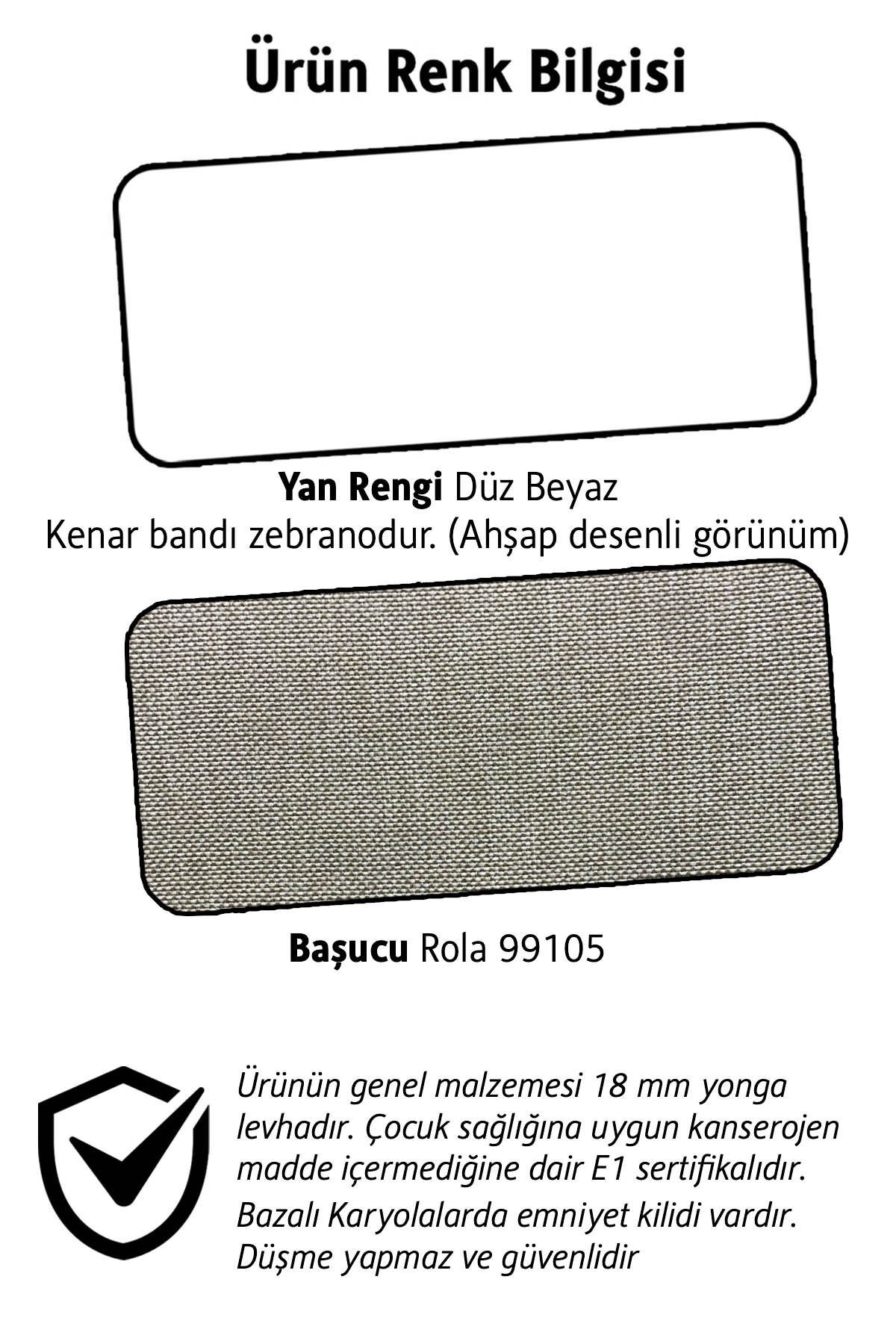 Ürün Renk Bilgisi

Yan Rengi Düz Beyaz
Kenar bandı zebranodur. (Ahşap desenli görünüm)

Başucu Rola 99105

Ürünün genel malzemesi 18 mm yonga levhadır. Çocuk sağlığına uygun kanserojen madde içermediğine dair E1 sertifikalıdır.
Bazalı Karyolalarda emniyet kilidi vardır. Düşme yapmaz ve güvenlidir